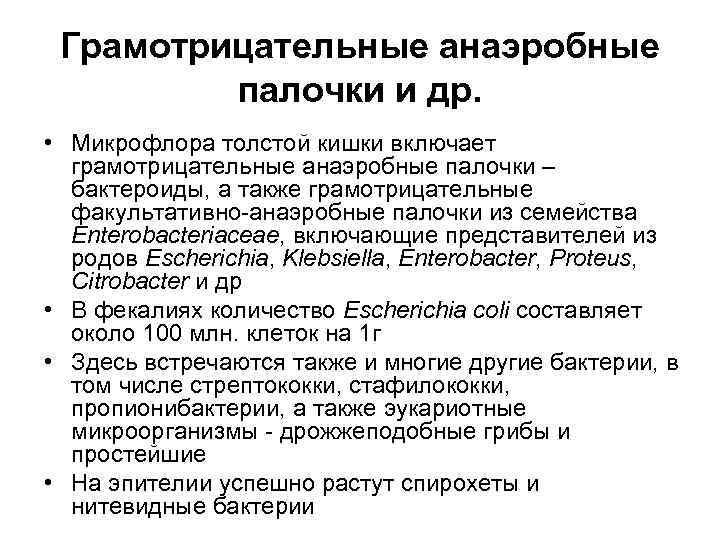 Грамотрицательные анаэробные палочки и др.

• Микрофлора толстой кишки включает грамотрицательные анаэробные палочки – бактероиды, а также грамотрицательные факультативно-анаэробные палочки из семейства Enterobacteriaceae, включающие представителей из родов Escherichia, Klebsiella, Enterobacter, Proteus, Citrobacter и др

• В фекалиях количество Escherichia coli составляет около 100 млн. клеток на 1г

• Здесь встречаются также и многие другие бактерии, в том числе стрептококки, стафилококки, пропионибактерии, а также эукариотные микроорганизмы - дрожжеподобные грибы и простейшие

• На эпителии успешно растут спирохеты и нитевидные бактерии